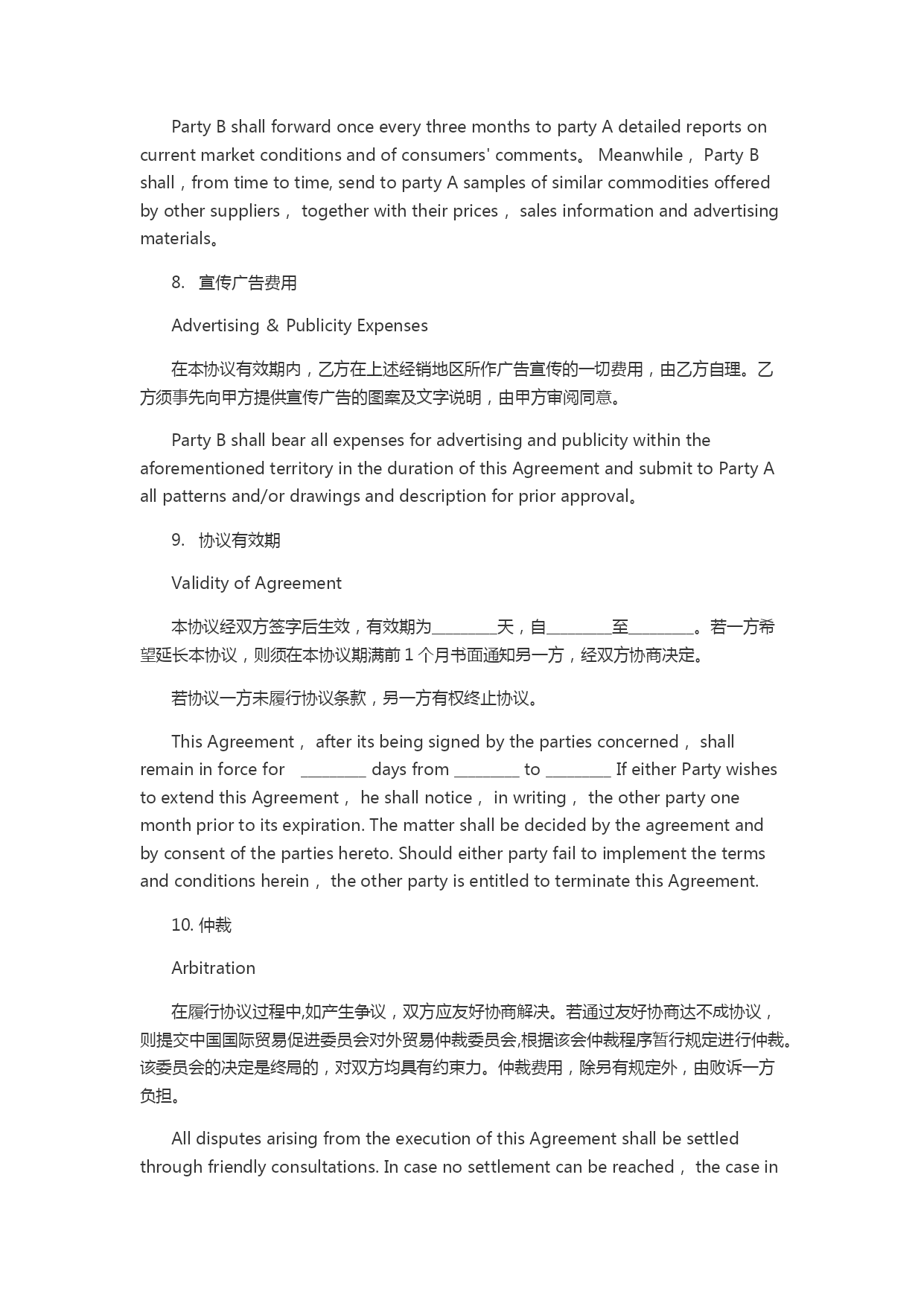 Party B shall forward once every three months to party A detailed reports on current market conditions and of consumers' comments。 Meanwhile， Party B shall，from time to time, send to party A samples of similar commodities offered by other suppliers， together with their prices， sales information and advertising materials。

8. 宣传广告费用

Advertising ＆ Publicity Expenses

在本协议有效期内，乙方在上述经销地区所作广告宣传的一切费用，由乙方自理。乙方须事先向甲方提供宣传广告的图案及文字说明，由甲方审阅同意。

Party B shall bear all expenses for advertising and publicity within the aforementioned territory in the duration of this Agreement and submit to Party A all patterns and/or drawings and description for prior approval。

9. 协议有效期

Validity of Agreement

本协议经双方签字后生效，有效期为________天，自________至________。若一方希望延长本协议，则须在本协议期满前 1 个月书面通知另一方，经双方协商决定。

若协议一方未履行协议条款，另一方有权终止协议。

This Agreement， after its being signed by the parties concerned， shall remain in force for ________ days from ________ to ________ If either Party wishes to extend this Agreement， he shall notice， in writing， the other party one month prior to its expiration. The matter shall be decided by the agreement and by consent of the parties hereto. Should either party fail to implement the terms and conditions herein， the other party is entitled to terminate this Agreement.

10. 仲裁

Arbitration

在履行协议过程中,如产生争议，双方应友好协商解决。若通过友好协商达不成协议，则提交中国国际贸易促进委员会对外贸易仲裁委员会,根据该会仲裁程序暂行规定进行仲裁。该委员会的决定是终局的，对双方均具有约束力。仲裁费用，除另有规定外，由败诉一方负担。

All disputes arising from the execution of this Agreement shall be settled through friendly consultations. In case no settlement can be reached， the case in